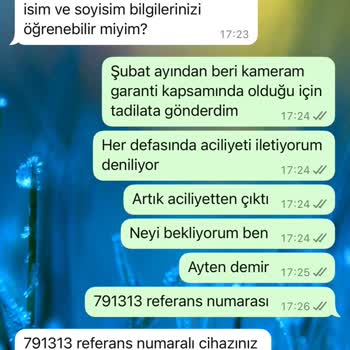 isim ve soyisim bilgilerinizi öğrenebilir miyim? 17:23

Şubat ayından beri kameram garanti kapsamında olduğu için tadilata gönderdim 17:24

Her defasında aciliyeti iletiyorum deniliyor 17:24

Artık aciliyetten çıktı 17:24

Neyi bekliyorum ben 17:24

Ayten demir 17:25

791313 referans numarası 17:26

791313 referans numaralı cihazınız